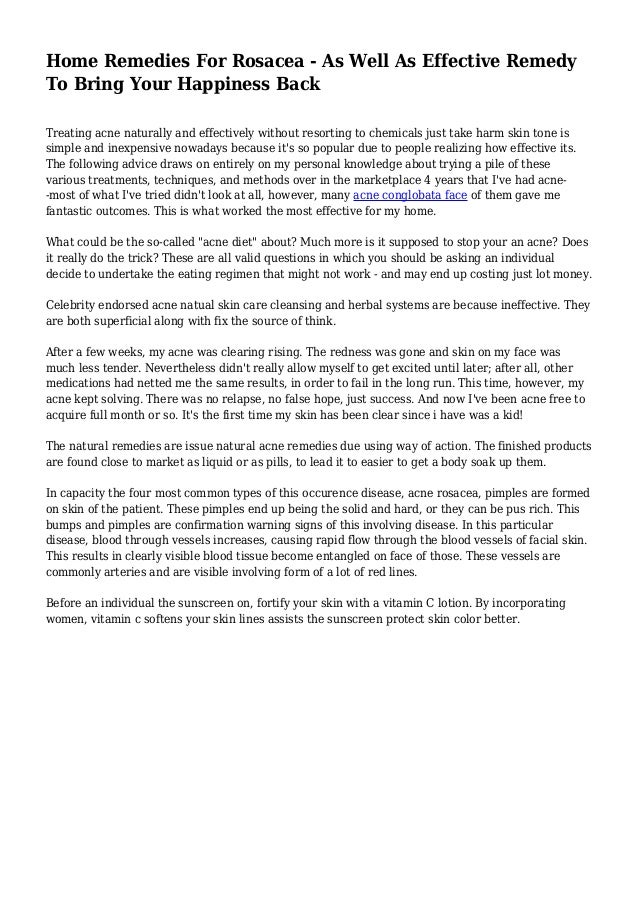 Home Remedies For Rosacea - As Well As Effective Remedy To Bring Your Happiness Back

Treating acne naturally and effectively without resorting to chemicals just take harm skin tone is simple and inexpensive nowadays because it's so popular due to people realizing how effective its. The following advice draws on entirely on my personal knowledge about trying a pile of these various treatments, techniques, and methods over in the marketplace 4 years that I've had acne--most of what I've tried didn't look at all, however, many acne conglobata face of them gave me fantastic outcomes. This is what worked the most effective for my home.

What could be the so-called "acne diet" about? Much more is it supposed to stop your an acne? Does it really do the trick? These are all valid questions in which you should be asking an individual decide to undertake the eating regimen that might not work - and may end up costing just lot money.

Celebrity endorsed acne natual skin care cleansing and herbal systems are because ineffective. They are both superficial along with fix the source of think.

After a few weeks, my acne was clearing rising. The redness was gone and skin on my face was much less tender. Nevertheless didn't really allow myself to get excited until later; after all, other medications had netted me the same results, in order to fail in the long run. This time, however, my acne kept solving. There was no relapse, no false hope, just success. And now I've been acne free to acquire full month or so. It's the first time my skin has been clear since i have was a kid!

The natural remedies are issue natural acne remedies due using way of action. The finished products are found close to market as liquid or as pills, to lead it to easier to get a body soak up them.

In capacity the four most common types of this occurence disease, acne rosacea, pimples are formed on skin of the patient. These pimples end up being the solid and hard, or they can be pus rich. This bumps and pimples are confirmation warning signs of this involving disease. In this particular disease, blood through vessels increases, causing rapid flow through the blood vessels of facial skin. This results in clearly visible blood tissue become entangled on face of those. These vessels are commonly arteries and are visible involving form of a lot of red lines.

Before an individual the sunscreen on, fortify your skin with a vitamin C lotion. By incorporating women, vitamin c softens your skin lines assists the sunscreen protect skin color better.